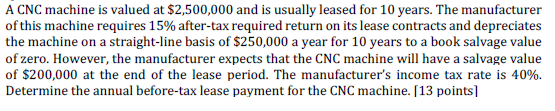 A CNC machine is valued at \$2,500,000 and is usually leased for 10 years. The manufacturer of this machine requires 15% after-tax required return on its lease contracts and depreciates the machine on a straight-line basis of \$250,000 a year for 10 years to a book salvage value of zero. However, the manufacturer expects that the CNC machine will have a salvage value of \$200,000 at the end of the lease period. The manufacturer's income tax rate is 40%. Determine the annual before-tax lease payment for the CNC machine. [13 points]